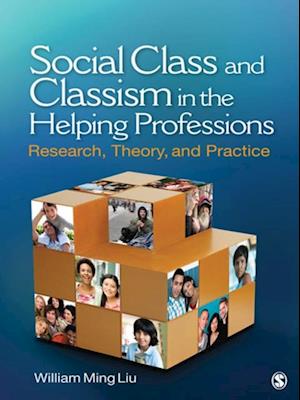 Social Class and Classism in the Helping Professions
Research, Theory, and Practice

William Ming Liu

S